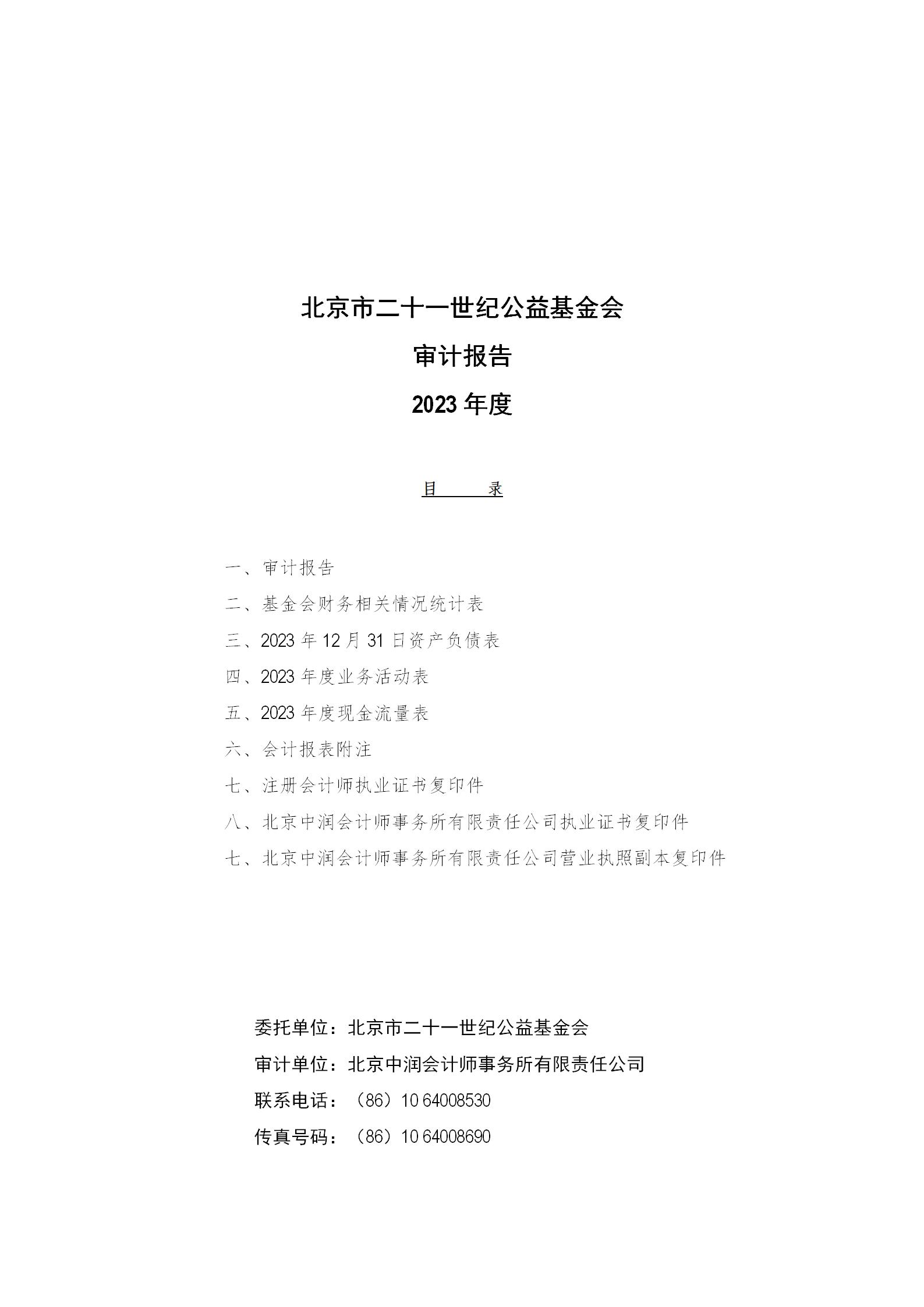 北京市二十一世纪公益基金会

审计报告

2023 年度

目　　录

一、审计报告

二、基金会财务相关情况统计表

三、2023 年 12 月 31 日资产负债表

四、2023 年度业务活动表

五、2023 年度现金流量表

六、会计报表附注

七、注册会计师执业证书复印件

八、北京中润会计师事务所有限责任公司执业证书复印件

七、北京中润会计师事务所有限责任公司营业执照副本复印件

委托单位：北京市二十一世纪公益基金会

审计单位：北京中润会计师事务所有限责任公司

联系电话：（86）10 64008530

传真号码：（86）10 64008690